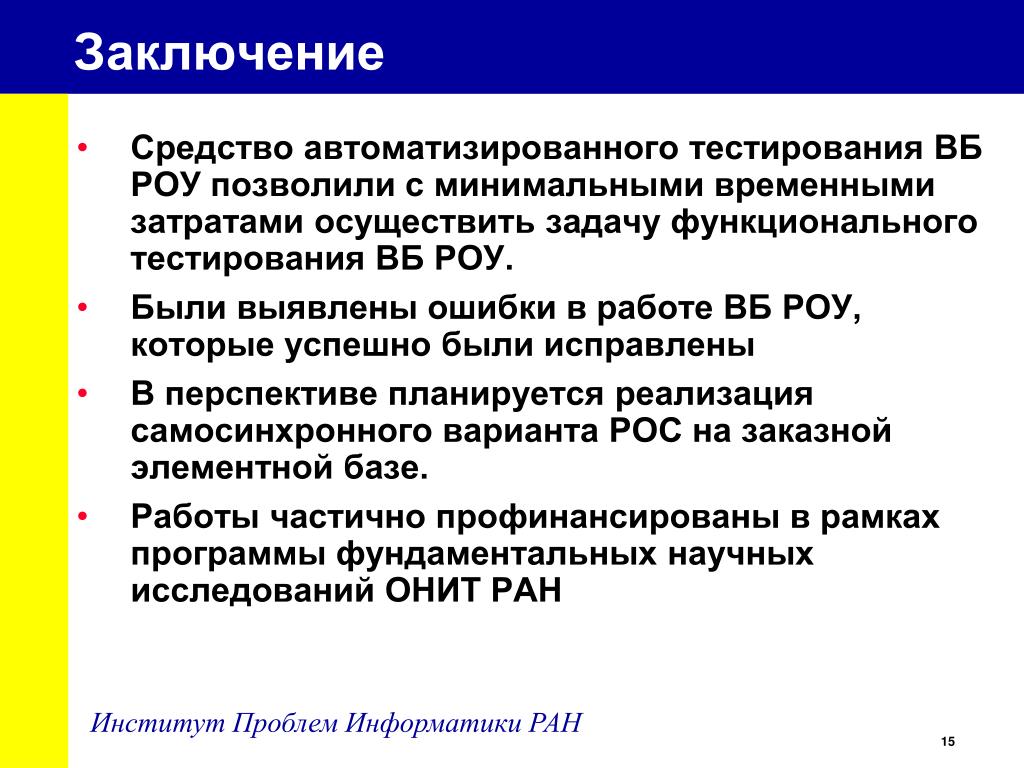 Заключение

• Средство автоматизированного тестирования ВБ РОУ позволили с минимальными временными затратами осуществить задачу функционального тестирования ВБ РОУ.

• Были выявлены ошибки в работе ВБ РОУ, которые успешно были исправлены

• В перспективе планируется реализация самосинхронного варианта РОС на заказной элементной базе.

• Работы частично профинансированы в рамках программы фундаментальных научных исследований ОНИТ РАН

Институт Проблем Информатики РАН

15